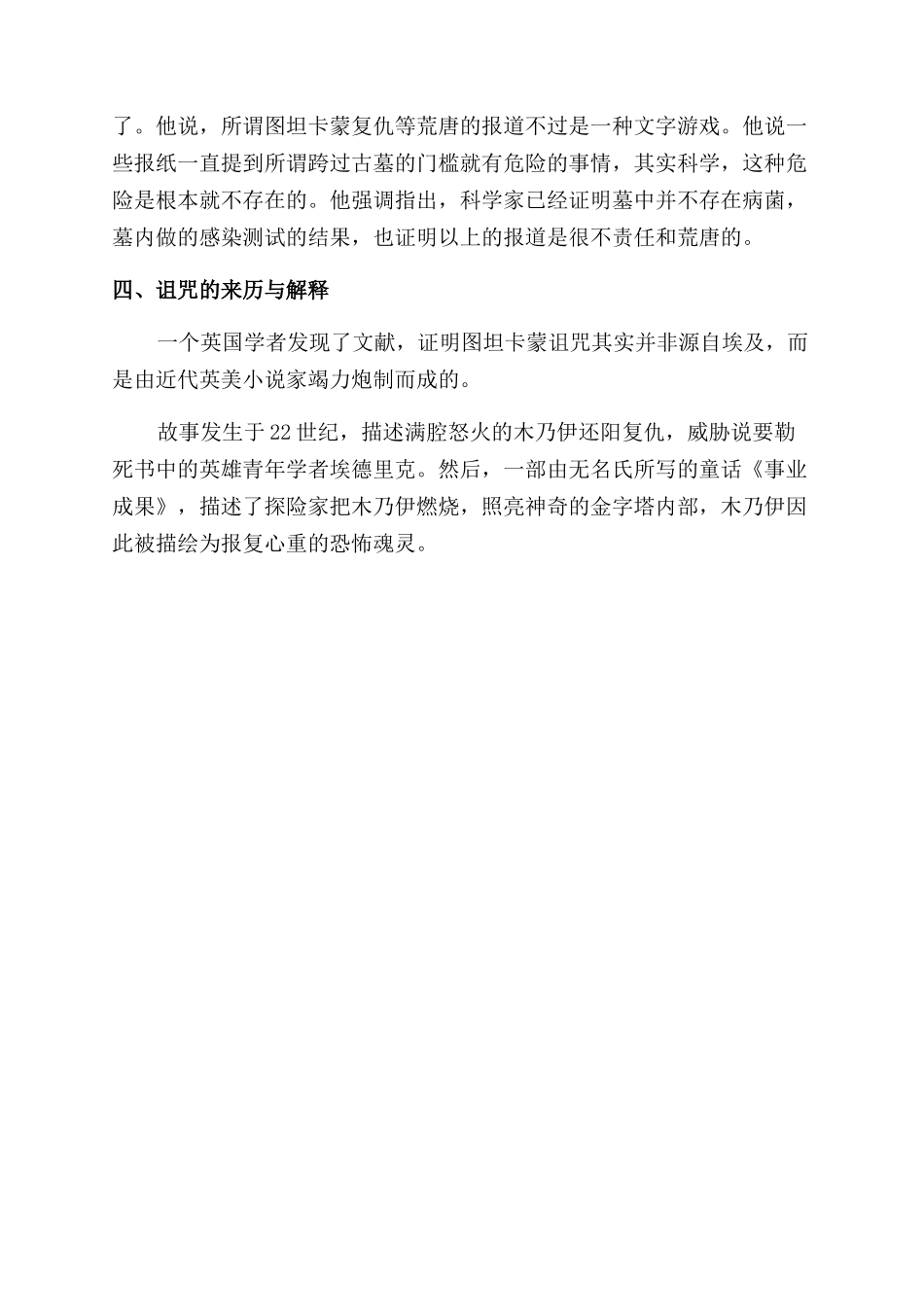 了。他说，所谓图坦卡蒙复仇等荒唐的报道不过是一种文字游戏。他说一些报纸一直提到所谓跨过古墓的门槛就有危险的事情，其实科学，这种危险是根本就不存在的。他强调指出，科学家已经证明墓中并不存在病菌，墓内做的感染测试的结果，也证明以上的报道是很不责任和荒唐的。

四、诅咒的来历与解释

一个英国学者发现了文献，证明图坦卡蒙诅咒其实并非源自埃及，而是由近代英美小说家竭力炮制而成的。

故事发生于22世纪，描述满腔怒火的木乃伊还阳复仇，威胁说要勒死书中的英雄青年学者埃德里克。然后，一部由无名氏所写的童话《事业成果》，描述了探险家把木乃伊燃烧，照亮神奇的金字塔内部，木乃伊因此被描绘为报复心重的恐怖魂灵。